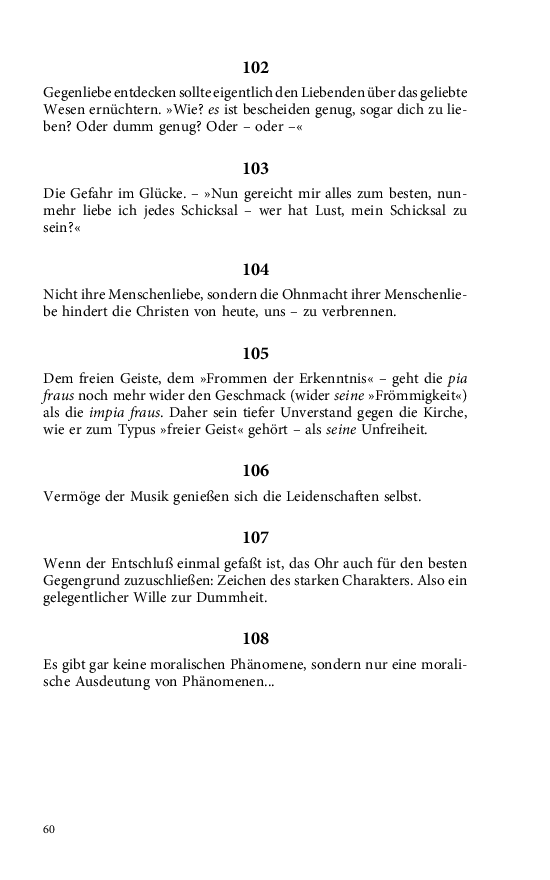 102

Gegenliebe entdecken sollte eigentlich den Liebenden über das geliebte Wesen ernüchtern. »Wie? es ist bescheiden genug, sogar dich zu lieben? Oder dumm genug? Oder – oder –«

103

Die Gefahr im Glücke. – »Nun gereicht mir alles zum besten, nunmehr liebe ich jedes Schicksal – wer hat Lust, mein Schicksal zu sein?«

104

Nicht ihre Menschenliebe, sondern die Ohnmacht ihrer Menschenliebe hindert die Christen von heute, uns – zu verbrennen.

105

Dem freien Geiste, dem »Frommen der Erkenntnis« – geht die pia fraus noch mehr wider den Geschmack (wider seine »Frömmigkeit«) als die impia fraus. Daher sein tiefer Unverstand gegen die Kirche, wie er zum Typus »freier Geist« gehört – als seine Unfreiheit.

106

Vermöge der Musik genießen sich die Leidenschaften selbst.

107

Wenn der Entschluß einmal gefaßt ist, das Ohr auch für den besten Gegengrund zuzuschließen: Zeichen des starken Charakters. Also ein gelegentlicher Wille zur Dummheit.

108

Es gibt gar keine moralischen Phänomene, sondern nur eine moralische Ausdeutung von Phänomenen...

60